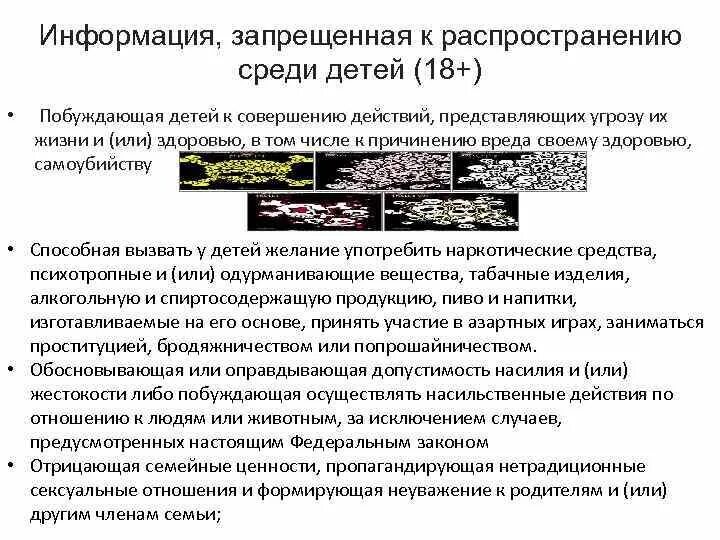 Информация, запрещенная к распространению среди детей (18+)

• Побуждающая детей к совершению действий, представляющих угрозу их жизни и (или) здоровью, в том числе к причинению вреда своему здоровью, самоубийству

• Способная вызвать у детей желание употребить наркотические средства, психотропные и (или) одурманивающие вещества, табачные изделия, алкогольную и спиртосодержащую продукцию, пиво и напитки, изготавливаемые на его основе, принять участие в азартных играх, заниматься проституцией, бродяжничеством или попрошайничеством.
• Обосновывающая или оправдывающая допустимость насилия и (или) жестокости либо побуждающая осуществлять насильственные действия по отношению к людям или животным, за исключением случаев, предусмотренных настоящим Федеральным законом
• Отрицающая семейные ценности, пропагандирующая нетрадиционные сексуальные отношения и формирующая неуважение к родителям и (или) другим членам семьи;